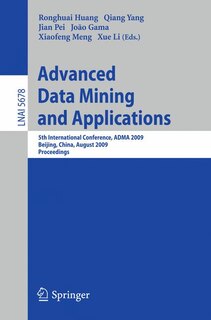 LNAI 5678

Ronghuai Huang Qiang Yang
Jian Pei João Gama
Xiaofeng Meng Xue Li (Eds.)

Advanced Data Mining and Applications

5th International Conference, ADMA 2009
Beijing, China, August 2009
Proceedings

Springer